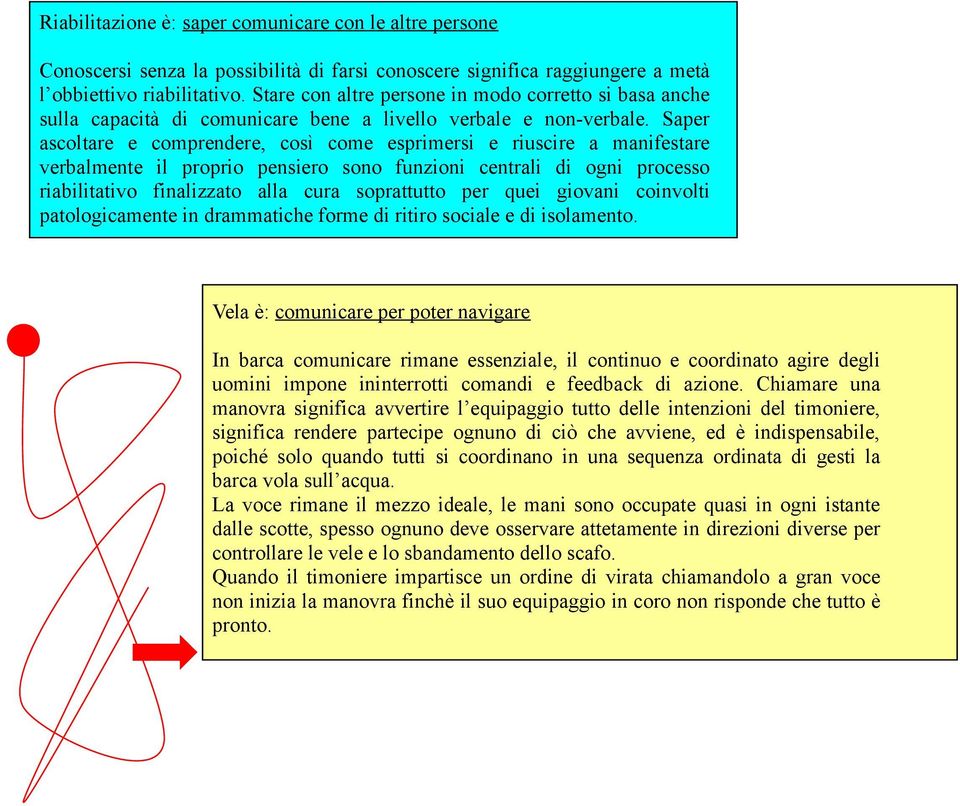 Riabilitazione è: saper comunicare con le altre persone

Conoscersi senza la possibilità di farsi conoscere significa raggiungere a metà l'obbiettivo riabilitativo. Stare con altre persone in modo corretto si basa anche sulla capacità di comunicare bene a livello verbale e non-verbale. Saper ascoltare e comprendere, così come esprimersi e riuscire a manifestare verbalmente il proprio pensiero sono funzioni centrali di ogni processo riabilitativo finalizzato alla cura soprattutto per quei giovani coinvolti patologicamente in drammatiche forme di ritiro sociale e di isolamento.

Vela è: comunicare per poter navigare

In barca comunicare rimane essenziale, il continuo e coordinato agire degli uomini impone ininterrotti comandi e feedback di azione. Chiamare una manovra significa avvertire l'equipaggio tutto delle intenzioni del timoniere, significa rendere partecipe ognuno di ciò che avviene, ed è indispensabile, poiché solo quando tutti si coordinano in una sequenza ordinata di gesti la barca vola sull'acqua.
La voce rimane il mezzo ideale, le mani sono occupate quasi in ogni istante dalle scotte, spesso ognuno deve osservare attetamente in direzioni diverse per controllare le vele e lo sbandamento dello scafo.
Quando il timoniere impartisce un ordine di virata chiamandolo a gran voce non inizia la manovra finchè il suo equipaggio in coro non risponde che tutto è pronto.